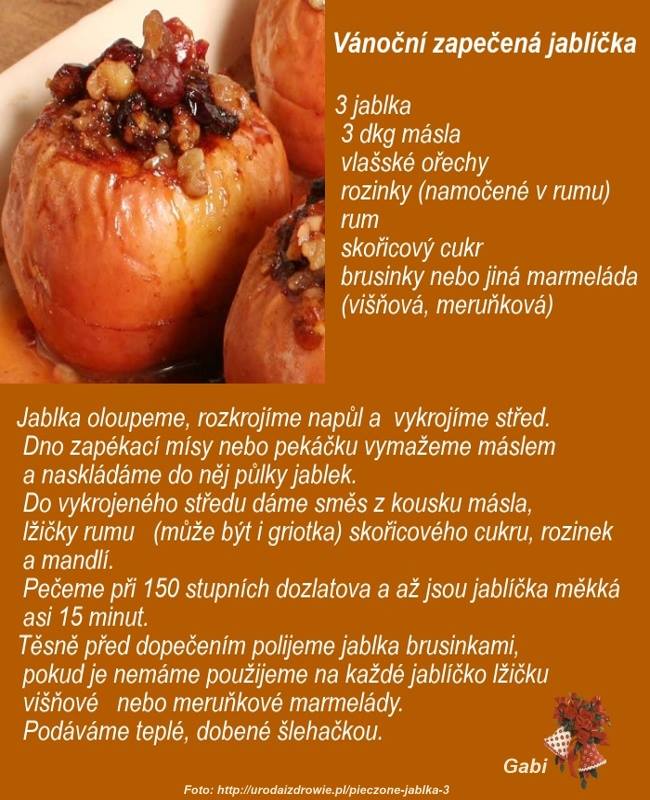 Vánoční zapečená jablíčka

3 jablka
3 dkg másla
vlašské ořechy
rozinky (namočené v rumu)
rum
skořicový cukr
brusinky nebo jiná marmeláda
(višňová, meruňková)

Jablka oloupeme, rozkrojíme napůl a vykrojíme střed. Dno zapékací mísy nebo pekáčku vymažeme máslem a naskládáme do něj půlky jablek. Do vykrojeného středu dáme směs z kousku másla, lžičky rumu (může být i griotka) skořicového cukru, rozinek a mandlí. Pečeme při 150 stupních dozlatova a až jsou jablíčka měkká asi 15 minut. Těsně před dopečením polijeme jablka brusinkami, pokud je nemáme použijeme na každé jablíčko lžičku višňové nebo meruňkové marmelády. Podáváme teplé, dobené šlehačkou.

Gabi

Foto: http://urodaizdrowie.pl/pieczone-jablka-3